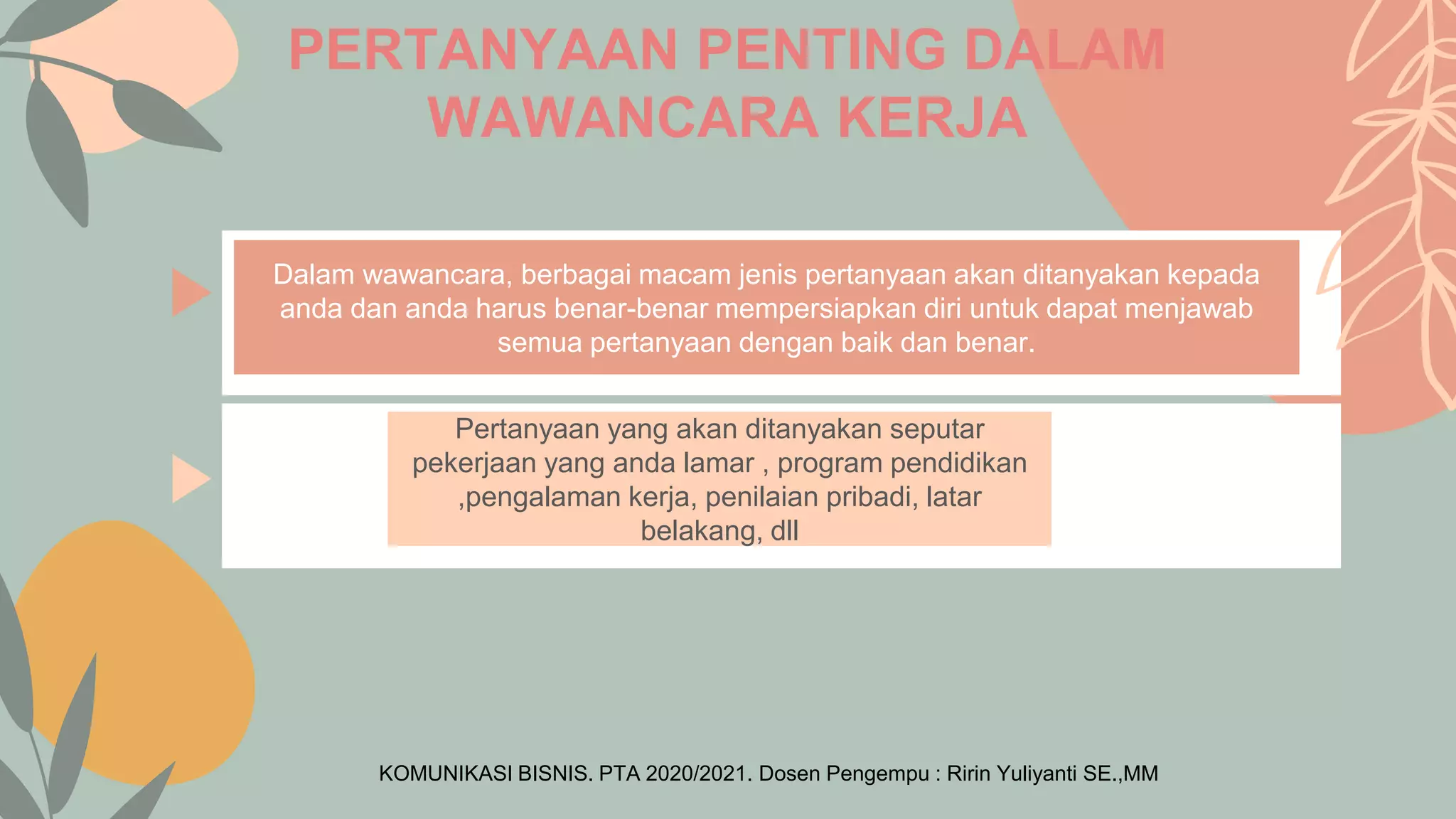 PERTANYAAN PENTING DALAM WAWANCARA KERJA

Dalam wawancara, berbagai macam jenis pertanyaan akan ditanyakan kepada anda dan anda harus benar-benar mempersiapkan diri untuk dapat menjawab semua pertanyaan dengan baik dan benar.

Pertanyaan yang akan ditanyakan seputar pekerjaan yang anda lamar , program pendidikan ,pengalaman kerja, penilaian pribadi, latar belakang, dll

KOMUNIKASI BISNIS. PTA 2020/2021. Dosen Pengempu : Ririn Yuliyanti SE.,MM